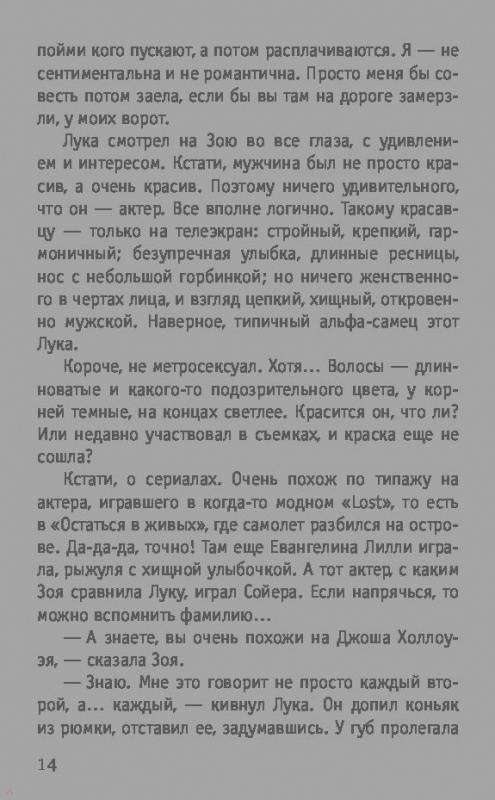 пойми кого пускают, а потом расплачиваются. Я — не сентиментальна и не романтична. Просто меня бы совесть потом заела, если бы вы там на дороге замерзли, у моих ворот.

Лука смотрел на Зою во все глаза, с удивлением и интересом. Кстати, мужчина был не просто красив, а очень красив. Поэтому ничего удивительного, что он — актер. Все вполне логично. Такому красавцу — только на телеэкран: стройный, крепкий, гармоничный; безупречная улыбка, длинные ресницы, нос с небольшой горбинкой; но ничего женственного в чертах лица, и взгляд цепкий, хищный, откровенно мужской. Наверное, типичный альфа-самец этот Лука.

Короче, не метросексуал. Хотя... Волосы — длинноватые и какого-то подозрительного цвета, у корней темные, на концах светлее. Красится он, что ли? Или недавно участвовал в съемках, и краска еще не сошла?

Кстати, о сериалах. Очень похож по типажу на актера, игравшего в когда-то модном «Lost», то есть в «Остаться в живых», где самолет разбился на острове. Да-да-да, точно! Там еще Евангелина Лилли играла, рыжуля с хищной улыбочкой. А тот актер, с каким Зоя сравнила Луку, играл Сойера. Если напрячься, то можно вспомнить фамилию...

— А знаете, вы очень похожи на Джоша Холлоуэя, — сказала Зоя.

— Знаю. Мне это говорит не просто каждый второй, а... каждый, — кивнул Лука. Он допил коньяк из рюмки, отставил ее, задумавшись. У губ пролегала

14